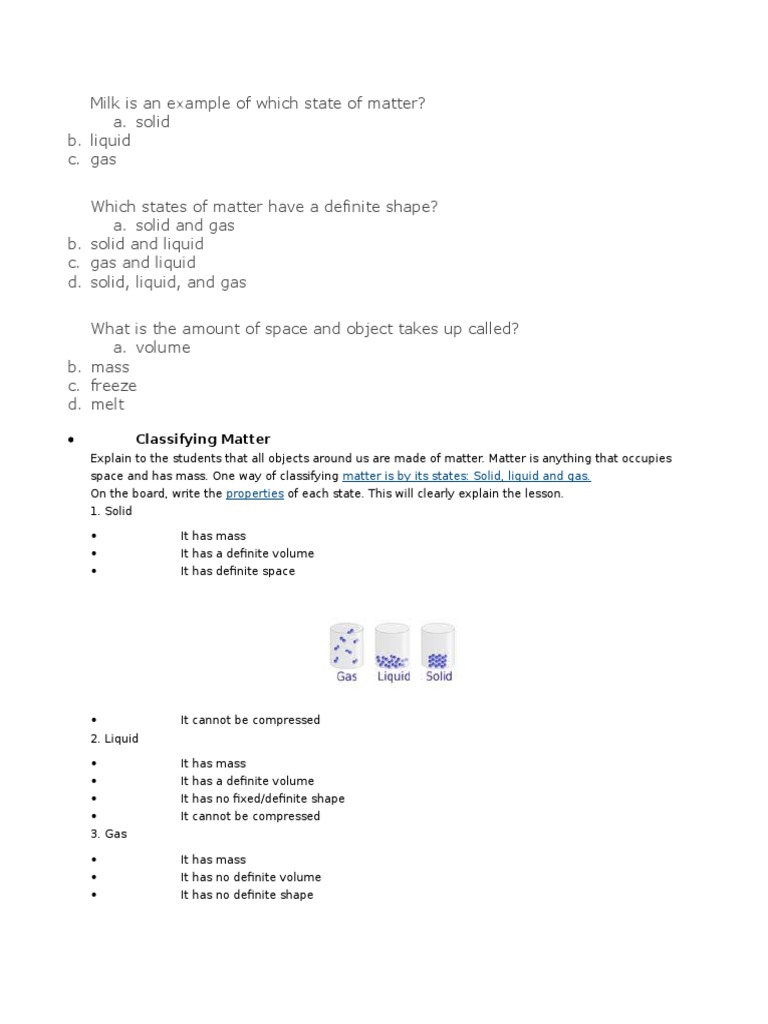 Milk is an example of which state of matter?
a. solid
b. liquid
c. gas

Which states of matter have a definite shape?
a. solid and gas
b. solid and liquid
c. gas and liquid
d. solid, liquid, and gas

What is the amount of space and object takes up called?
a. volume
b. mass
c. freeze
d. melt

• Classifying Matter
Explain to the students that all objects around us are made of matter. Matter is anything that occupies space and has mass. One way of classifying matter is by its states: Solid, liquid and gas.
On the board, write the properties of each state. This will clearly explain the lesson.
1. Solid

• It has mass
• It has a definite volume
• It has definite space

Gas Liquid Solid

• It cannot be compressed
2. Liquid

• It has mass
• It has a definite volume
• It has no fixed/definite shape
• It cannot be compressed
3. Gas

• It has mass
• It has no definite volume
• It has no definite shape